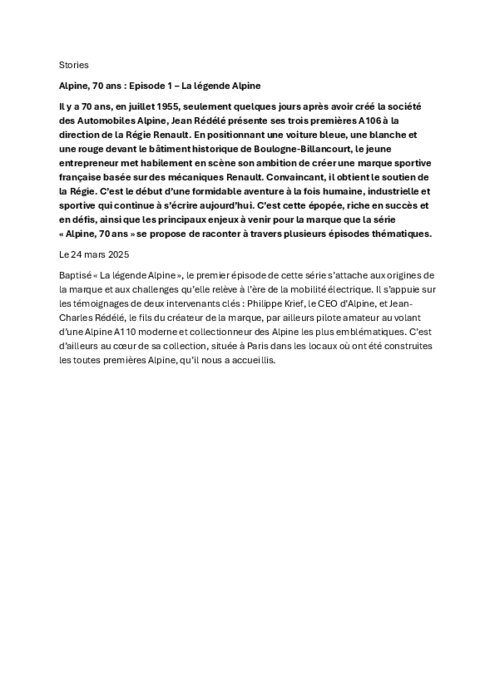 Stories

Alpine, 70 ans : Episode 1 – La légende Alpine

Il y a 70 ans, en juillet 1955, seulement quelques jours après avoir créé la société des Automobiles Alpine, Jean Rédélé présente ses trois premières A106 à la direction de la Régie Renault. En positionnant une voiture bleue, une blanche et une rouge devant le bâtiment historique de Boulogne-Billancourt, le jeune entrepreneur met habilement en scène son ambition de créer une marque sportive française basée sur des mécaniques Renault. Convaincant, il obtient le soutien de la Régie. C'est le début d'une formidable aventure à la fois humaine, industrielle et sportive qui continue à s'écrire aujourd'hui. C'est cette épopée, riche en succès et en défis, ainsi que les principaux enjeux à venir pour la marque que la série « Alpine, 70 ans » se propose de raconter à travers plusieurs épisodes thématiques.

Le 24 mars 2025

Baptisé « La légende Alpine », le premier épisode de cette série s'attache aux origines de la marque et aux challenges qu'elle relève à l'ère de la mobilité électrique. Il s'appuie sur les témoignages de deux intervenants clés : Philippe Krief, le CEO d'Alpine, et Jean-Charles Rédélé, le fils du créateur de la marque, par ailleurs pilote amateur au volant d'une Alpine A110 moderne et collectionneur des Alpine les plus emblématiques. C'est d'ailleurs au cœur de sa collection, située à Paris dans les locaux où ont été construites les toutes premières Alpine, qu'il nous a accueillis.